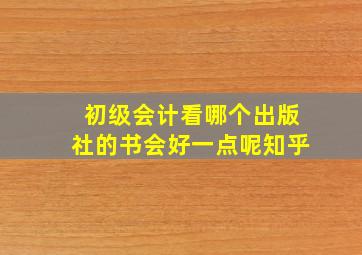 初级会计看哪个出版社的书会好一点呢知乎